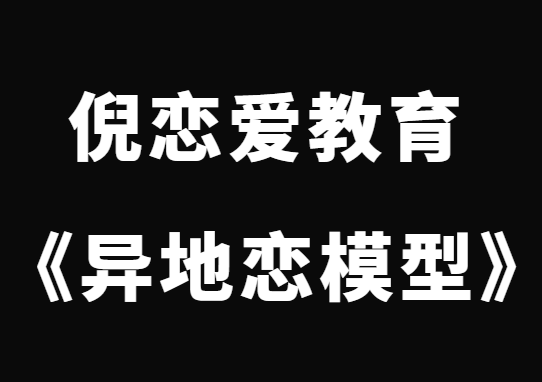 倪恋爱教育
《异地恋模型》